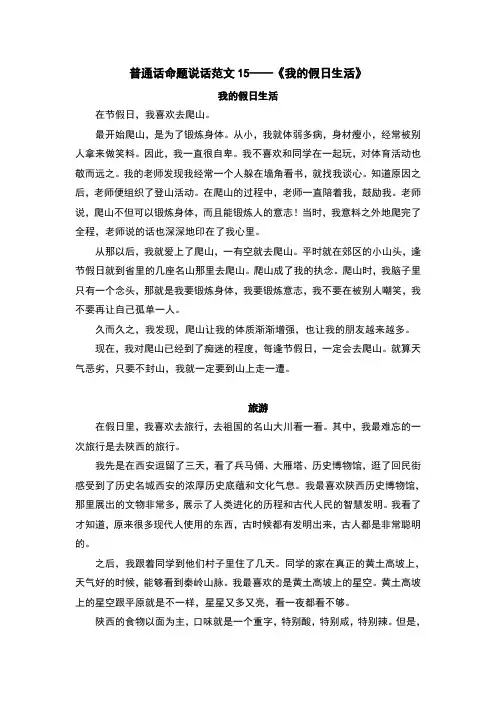 普通话命题说话范文 15——《我的假日生活》

我的假日生活

在节假日，我喜欢去爬山。

最开始爬山，是为了锻炼身体。从小，我就体弱多病，身材瘦小，经常被别人拿来做笑料。因此，我一直很自卑。我不喜欢和同学在一起玩，对体育活动也敬而远之。我的老师发现我经常一个人躲在墙角看书，就找我谈心。知道原因之后，老师便组织了登山活动。在爬山的过程中，老师一直陪着我，鼓励我。老师说，爬山不但可以锻炼身体，而且能锻炼人的意志！当时，我意料之外地爬完了全程，老师说的话也深深地印在了我心里。

从那以后，我就爱上了爬山，一有空就去爬山。平时就在郊区的小山头，逢节假日就到省里的几座名山那里去爬山。爬山成了我的执念。爬山时，我脑子里只有一个念头，那就是我要锻炼身体，我要锻炼意志，我不要在被别人嘲笑，我不要再让自己孤单一人。

久而久之，我发现，爬山让我的体质渐渐增强，也让我的朋友越来越多。

现在，我对爬山已经到了痴迷的程度，每逢节假日，一定会去爬山。就算天气恶劣，只要不封山，我就一定要到山上走一遭。

旅游

在假日里，我喜欢去旅行，去祖国的名山大川看一看。其中，我最难忘的一次旅行是去陕西的旅行。

我先是在西安逗留了三天，看了兵马俑、大雁塔、历史博物馆，逛了回民街感受到了历史名城西安的浓厚历史底蕴和文化气息。我最喜欢陕西历史博物馆，那里展出的文物非常多，展示了人类进化的历程和古代人民的智慧发明。我看了才知道，原来很多现代人使用的东西，古时候都有发明出来，古人都是非常聪明的。

之后，我跟着同学到他们村子里住了几天。同学的家在真正的黄土高坡上，天气好的时候，能够看到秦岭山脉。我最喜欢的是黄土高坡上的星空。黄土高坡上的星空跟平原就是不一样，星星又多又亮，看一夜都看不够。

陕西的食物以面为主，口味就是一个重字，特别酸，特别咸，特别辣。但是，